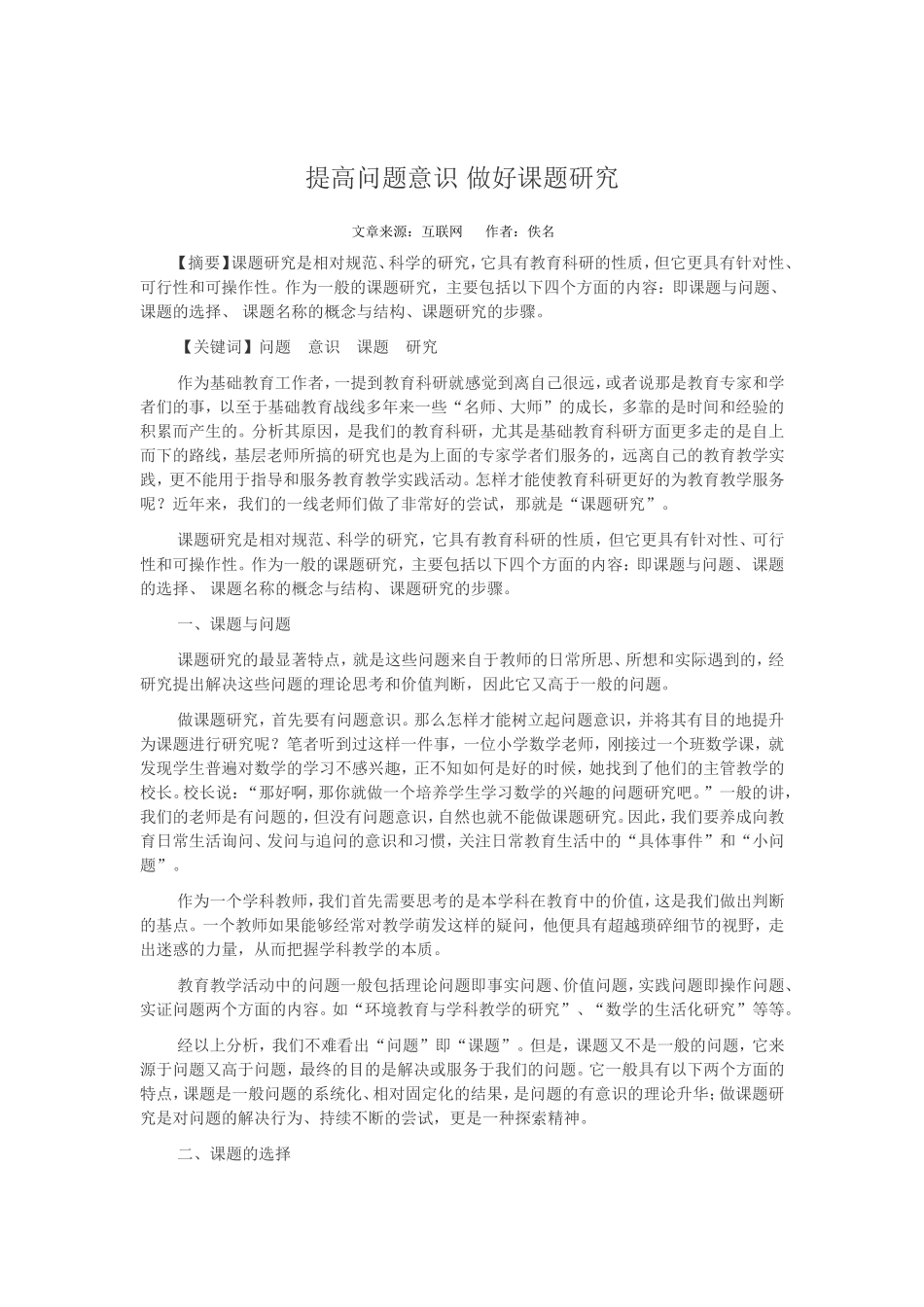 提高问题意识 做好课题研究

文章来源：互联网　作者：佚名

【摘要】课题研究是相对规范、科学的研究，它具有教育科研的性质，但它更具有针对性、可行性和可操作性。作为一般的课题研究，主要包括以下四个方面的内容：即课题与问题、课题的选择、 课题名称的概念与结构、课题研究的步骤。

【关键词】问题　意识　课题　研究

作为基础教育工作者，一提到教育科研就感觉到离自己很远，或者说那是教育专家和学者们的事，以至于基础教育战线多年来一些“名师、大师”的成长，多靠的是时间和经验的积累而产生的。分析其原因，是我们的教育科研，尤其是基础教育科研方面更多走的是自上而下的路线，基层老师所搞的研究也是为上面的专家学者们服务的，远离自己的教育教学实践，更不能用于指导和服务教育教学实践活动。怎样才能使教育科研更好的为教育教学服务呢？近年来，我们的一线老师们做了非常好的尝试，那就是“课题研究”。

课题研究是相对规范、科学的研究，它具有教育科研的性质，但它更具有针对性、可行性和可操作性。作为一般的课题研究，主要包括以下四个方面的内容：即课题与问题、课题的选择、 课题名称的概念与结构、课题研究的步骤。

一、课题与问题

课题研究的最显著特点，就是这些问题来自于教师的日常所思、所想和实际遇到的，经研究提出解决这些问题的理论思考和价值判断，因此它又高于一般的问题。

做课题研究，首先要有问题意识。那么怎样才能树立起问题意识，并将其有目的地提升为课题进行研究呢？笔者听到过这样一件事，一位小学数学老师，刚接过一个班数学课，就发现学生普遍对数学的学习不感兴趣，正不知如何是好的时候，她找到了他们的主管教学的校长。校长说：“那好啊，那你就做一个培养学生学习数学的兴趣的问题研究吧。”一般的讲，我们的老师是有问题的，但没有问题意识，自然也就不能做课题研究。因此，我们要养成向教育日常生活询问、发问与追问的意识和习惯，关注日常教育生活中的“具体事件”和“小问题”。

作为一个学科教师，我们首先需要思考的是本学科在教育中的价值，这是我们做出判断的基点。一个教师如果能够经常对教学萌发这样的疑问，他便具有超越琐碎细节的视野，走出迷惑的力量，从而把握学科教学的本质。

教育教学活动中的问题一般包括理论问题即事实问题、价值问题，实践问题即操作问题、实证问题两个方面的内容。如“环境教育与学科教学的研究”、“数学的生活化研究”等等。

经以上分析，我们不难看出“问题”即“课题”。但是，课题又不是一般的问题，它来源于问题又高于问题，最终的目的是解决或服务于我们的问题。它一般具有以下两个方面的特点，课题是一般问题的系统化、相对固定化的结果，是问题的有意识的理论升华；做课题研究是对问题的解决行为、持续不断的尝试，更是一种探索精神。

二、课题的选择